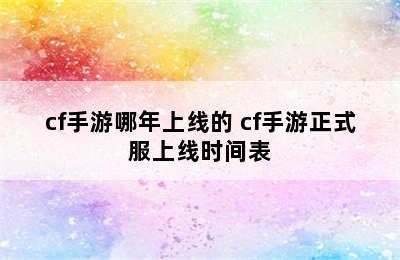 cf手游哪年上线的 cf手游正式服上线时间表